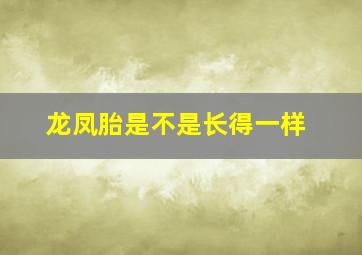 龙凤胎是不是长得一样